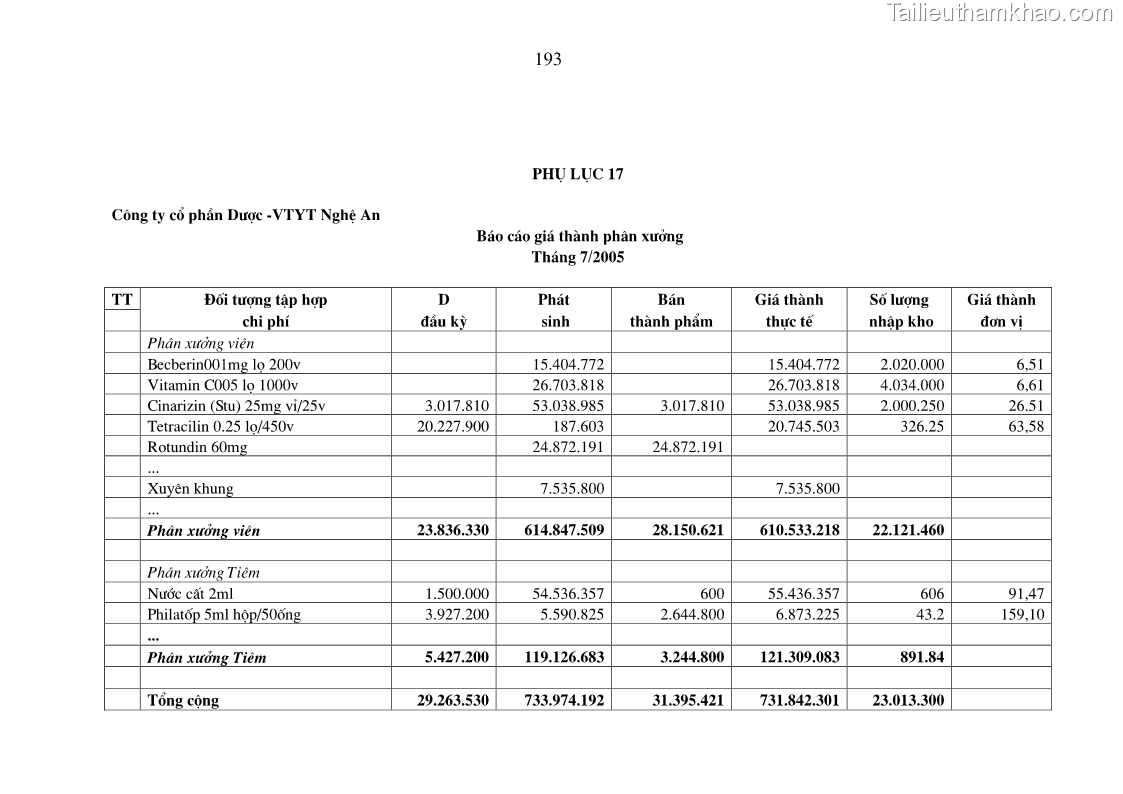 Tailieuthamkhao.com

193

PHỤ LỤC 17

Công ty cổ phần Dược -VTYT Nghệ An

Báo cáo giá thành phân xưởng
Tháng 7/2005

| TT | Đối tượng tập hợp chi phí | D đầu kỳ | Phát sinh | Bán thành phẩm | Giá thành thực tế | Số lượng nhập kho | Giá thành đơn vị |
|---|---|---|---|---|---|---|---|
| | Phân xưởng viên | | | | | | |
| | Becberin001mg lọ 200v | | 15.404.772 | | 15.404.772 | 2.020.000 | 6,51 |
| | Vitamin C005 lọ 1000v | | 26.703.818 | | 26.703.818 | 4.034.000 | 6,61 |
| | Cinarizin (Stu) 25mg vỉ/25v | 3.017.810 | 53.038.985 | 3.017.810 | 53.038.985 | 2.000.250 | 26.51 |
| | Tetracilin 0.25 lọ/450v | 20.227.900 | 187.603 | | 20.745.503 | 326.25 | 63,58 |
| | Rotundin 60mg | | 24.872.191 | 24.872.191 | | | |
| | ... | | | | | | |
| | Xuyên khung | | 7.535.800 | | 7.535.800 | | |
| | ... | | | | | | |
| | Phân xưởng viên | 23.836.330 | 614.847.509 | 28.150.621 | 610.533.218 | 22.121.460 | |
| | | | | | | | |
| | Phân xưởng Tiêm | | | | | | |
| | Nước cất 2ml | 1.500.000 | 54.536.357 | 600 | 55.436.357 | 606 | 91,47 |
| | Philatốp 5ml hộp/50ống | 3.927.200 | 5.590.825 | 2.644.800 | 6.873.225 | 43.2 | 159,10 |
| | ... | | | | | | |
| | Phân xưởng Tiêm | 5.427.200 | 119.126.683 | 3.244.800 | 121.309.083 | 891.84 | |
| | | | | | | | |
| | Tổng cộng | 29.263.530 | 733.974.192 | 31.395.421 | 731.842.301 | 23.013.300 | |